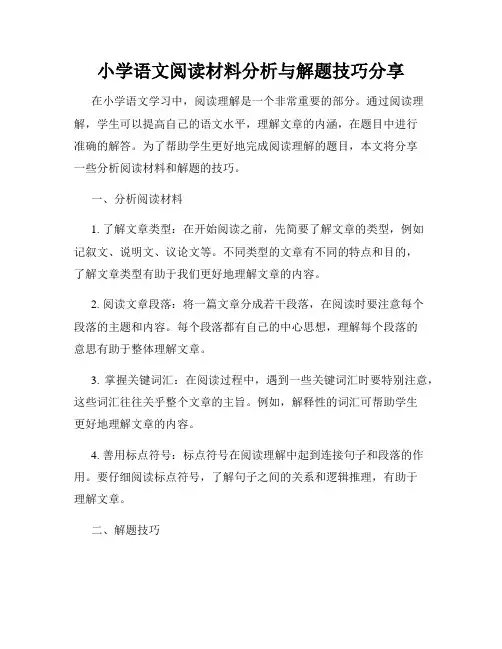 小学语文阅读材料分析与解题技巧分享

在小学语文学习中，阅读理解是一个非常重要的部分。通过阅读理解，学生可以提高自己的语文水平，理解文章的内涵，在题目中进行准确的解答。为了帮助学生更好地完成阅读理解的题目，本文将分享一些分析阅读材料和解题的技巧。

一、分析阅读材料

1. 了解文章类型：在开始阅读之前，先简要了解文章的类型，例如记叙文、说明文、议论文等。不同类型的文章有不同的特点和目的，了解文章类型有助于我们更好地理解文章的内容。

2. 阅读文章段落：将一篇文章分成若干段落，在阅读时要注意每个段落的主题和内容。每个段落都有自己的中心思想，理解每个段落的意思有助于整体理解文章。

3. 掌握关键词汇：在阅读过程中，遇到一些关键词汇时要特别注意，这些词汇往往关乎整个文章的主旨。例如，解释性的词汇可帮助学生更好地理解文章的内容。

4. 善用标点符号：标点符号在阅读理解中起到连接句子和段落的作用。要仔细阅读标点符号，了解句子之间的关系和逻辑推理，有助于理解文章。

二、解题技巧